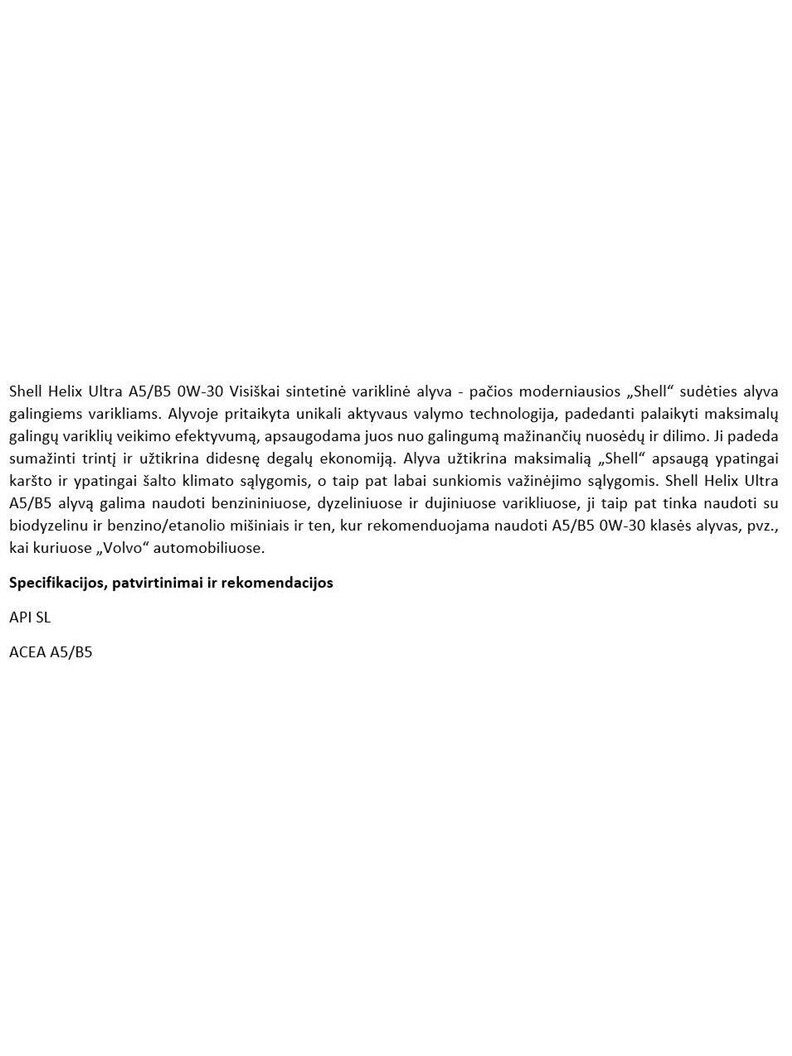 Shell Helix Ultra A5/B5 0W-30 Visiškai sintetinė variklinė alyva - pačios moderniausios „Shell“ sudėties alyva galingiems varikliams. Alyvoje pritaikyta unikali aktyvaus valymo technologija, padedanti palaikyti maksimalų galingų variklių veikimo efektyvumą, apsaugodama juos nuo galingumą mažinančių nuosėdų ir dilimo. Ji padeda sumažinti trintį ir užtikrina didesnę degalų ekonomiją. Alyva užtikrina maksimalią „Shell“ apsaugą ypatingai karšto ir ypatingai šalto klimato sąlygomis, o taip pat labai sunkiomis važinėjimo sąlygomis. Shell Helix Ultra A5/B5 alyvą galima naudoti benzininiuose, dyzeliniuose ir dujiniuose varikliuose, ji taip pat tinka naudoti su biodyzelinu ir benzino/etanolio mišiniais ir ten, kur rekomenduojama naudoti A5/B5 0W-30 klasės alyvas, pvz., kai kuriuose „Volvo“ automobiliuose.

Specifikacijos, patvirtinimai ir rekomendacijos

API SL

ACEA A5/B5